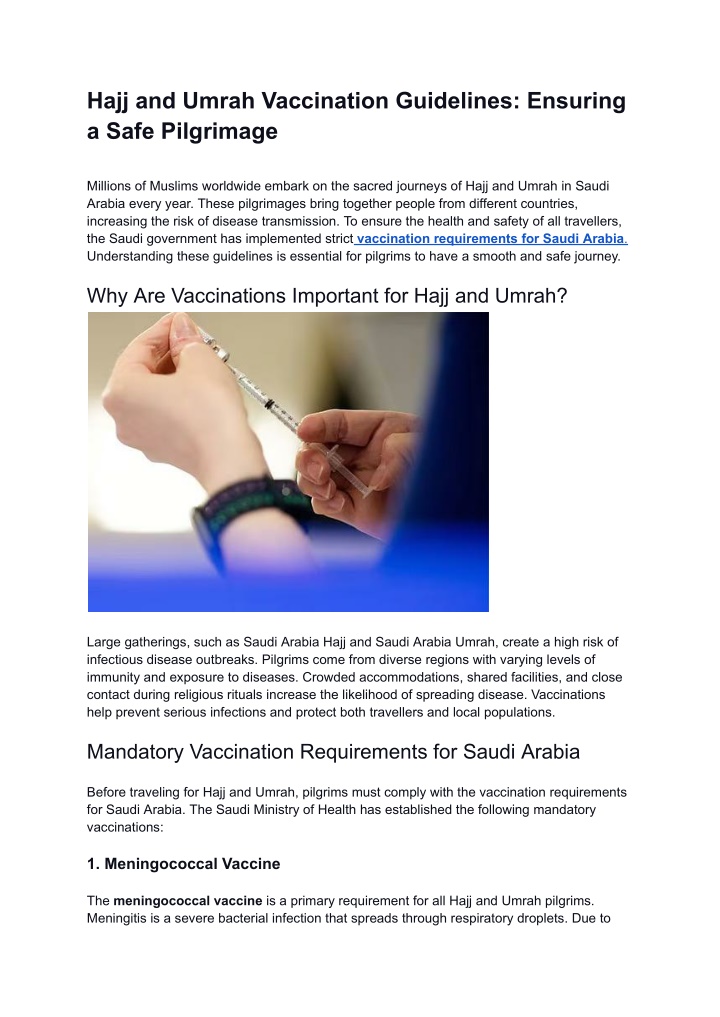 Hajj and Umrah Vaccination Guidelines: Ensuring a Safe Pilgrimage

Millions of Muslims worldwide embark on the sacred journeys of Hajj and Umrah in Saudi Arabia every year. These pilgrimages bring together people from different countries, increasing the risk of disease transmission. To ensure the health and safety of all travellers, the Saudi government has implemented strict vaccination requirements for Saudi Arabia. Understanding these guidelines is essential for pilgrims to have a smooth and safe journey.

Why Are Vaccinations Important for Hajj and Umrah?

Large gatherings, such as Saudi Arabia Hajj and Saudi Arabia Umrah, create a high risk of infectious disease outbreaks. Pilgrims come from diverse regions with varying levels of immunity and exposure to diseases. Crowded accommodations, shared facilities, and close contact during religious rituals increase the likelihood of spreading disease. Vaccinations help prevent serious infections and protect both travellers and local populations.

Mandatory Vaccination Requirements for Saudi Arabia

Before traveling for Hajj and Umrah, pilgrims must comply with the vaccination requirements for Saudi Arabia. The Saudi Ministry of Health has established the following mandatory vaccinations:

1. Meningococcal Vaccine

The meningococcal vaccine is a primary requirement for all Hajj and Umrah pilgrims. Meningitis is a severe bacterial infection that spreads through respiratory droplets. Due to